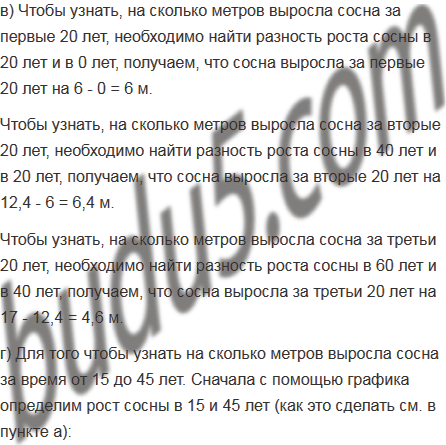 в) Чтобы узнать, на сколько метров выросла сосна за первые 20 лет, необходимо найти разность роста сосны в 20 лет и в 0 лет, получаем, что сосна выросла за первые 20 лет на 6 - 0 = 6 м.

Чтобы узнать, на сколько метров выросла сосна за вторые 20 лет, необходимо найти разность роста сосны в 40 лет и в 20 лет, получаем, что сосна выросла за вторые 20 лет на 12,4 - 6 = 6,4 м.

Чтобы узнать, на сколько метров выросла сосна за третьи 20 лет, необходимо найти разность роста сосны в 60 лет и в 40 лет, получаем, что сосна выросла за третьи 20 лет на 17 - 12,4 = 4,6 м.

г) Для того чтобы узнать на сколько метров выросла сосна за время от 15 до 45 лет. Сначала с помощью графика определим рост сосны в 15 и 45 лет (как это сделать см. в пункте а):

budu5.com